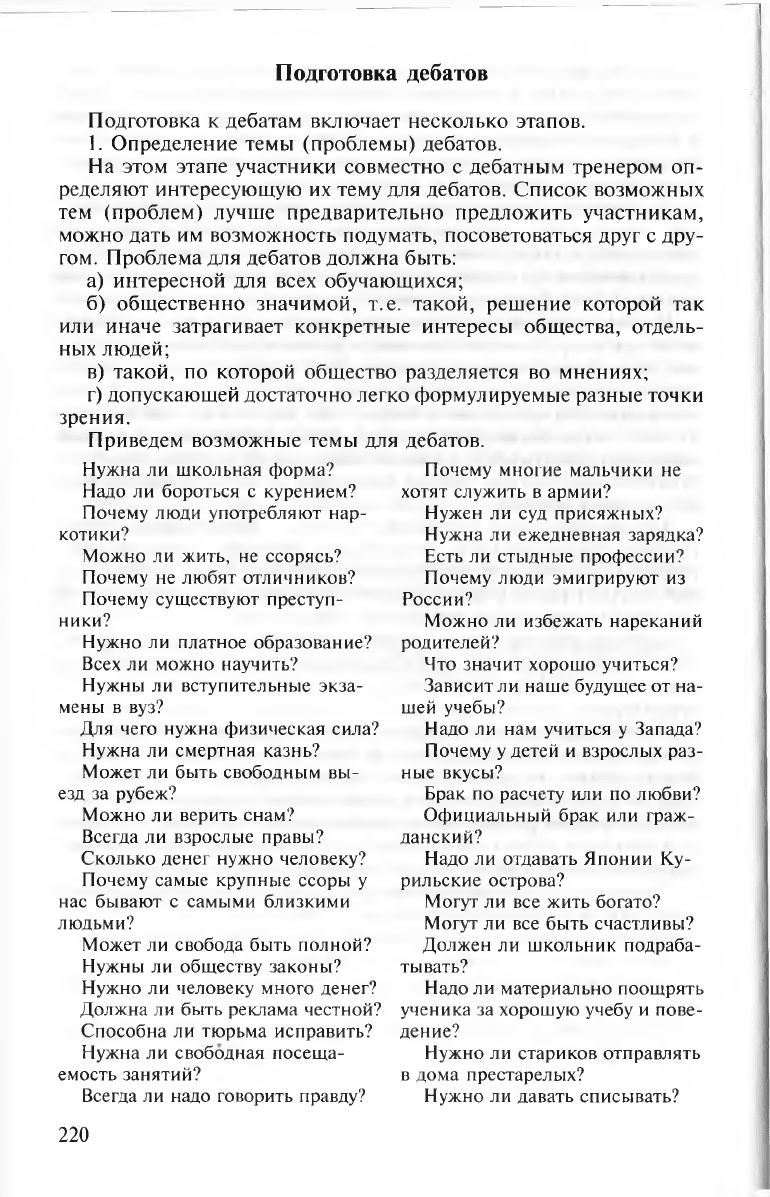 Подготовка дебатов

Подготовка к дебатам включает несколько этапов.

1. Определение темы (проблемы) дебатов.

На этом этапе участники совместно с дебатным тренером определяют интересующую их тему для дебатов. Список возможных тем (проблем) лучше предварительно предложить участникам, можно дать им возможность подумать, посоветоваться друг с другом. Проблема для дебатов должна быть:

а) интересной для всех обучающихся;

б) общественно значимой, т.е. такой, решение которой так или иначе затрагивает конкретные интересы общества, отдельных людей;

в) такой, по которой общество разделяется во мнениях;

г) допускающей достаточно легко формулируемые разные точки зрения.

Приведем возможные темы для дебатов.

Нужна ли школьная форма?

Надо ли бороться с курением?

Почему люди употребляют наркотики?

Можно ли жить, не ссорясь?

Почему не любят отличников?

Почему существуют преступники?

Нужно ли платное образование?

Всех ли можно научить?

Нужны ли вступительные экзамены в вуз?

Для чего нужна физическая сила?

Нужна ли смертная казнь?

Может ли быть свободным выезд за рубеж?

Можно ли верить снам?

Всегда ли взрослые правы?

Сколько денег нужно человеку?

Почему самые крупные ссоры у нас бывают с самыми близкими людьми?

Может ли свобода быть полной?

Нужны ли обществу законы?

Нужно ли человеку много денег?

Должна ли быть реклама честной?

Способна ли тюрьма исправить?

Нужна ли свободная посещаемость занятий?

Всегда ли надо говорить правду?

Почему многие мальчики не хотят служить в армии?

Нужен ли суд присяжных?

Нужна ли ежедневная зарядка?

Есть ли стыдные профессии?

Почему люди эмигрируют из России?

Можно ли избежать нареканий родителей?

Что значит хорошо учиться?

Зависит ли наше будущее от нашей учебы?

Надо ли нам учиться у Запада?

Почему у детей и взрослых разные вкусы?

Брак по расчету или по любви?

Официальный брак или гражданский?

Надо ли отдавать Японии Курильские острова?

Могут ли все жить богато?

Могут ли все быть счастливы?

Должен ли школьник подрабатывать?

Надо ли материально поощрять ученика за хорошую учебу и поведение?

Нужно ли стариков отправлять в дома престарелых?

Нужно ли давать списывать?

220